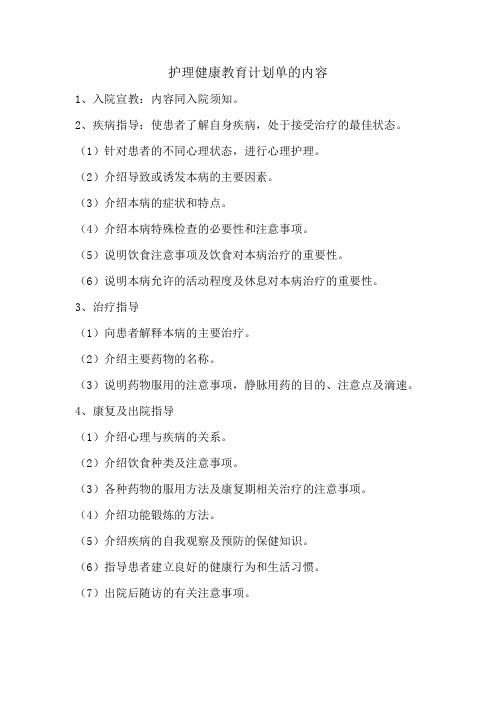 护理健康教育计划单的内容

1、入院宣教：内容同入院须知。

2、疾病指导：使患者了解自身疾病，处于接受治疗的最佳状态。

（1）针对患者的不同心理状态，进行心理护理。

（2）介绍导致或诱发本病的主要因素。

（3）介绍本病的症状和特点。

（4）介绍本病特殊检查的必要性和注意事项。

（5）说明饮食注意事项及饮食对本病治疗的重要性。

（6）说明本病允许的活动程度及休息对本病治疗的重要性。

3、治疗指导

（1）向患者解释本病的主要治疗。

（2）介绍主要药物的名称。

（3）说明药物服用的注意事项，静脉用药的目的、注意点及滴速。

4、康复及出院指导

（1）介绍心理与疾病的关系。

（2）介绍饮食种类及注意事项。

（3）各种药物的服用方法及康复期相关治疗的注意事项。

（4）介绍功能锻炼的方法。

（5）介绍疾病的自我观察及预防的保健知识。

（6）指导患者建立良好的健康行为和生活习惯。

（7）出院后随访的有关注意事项。